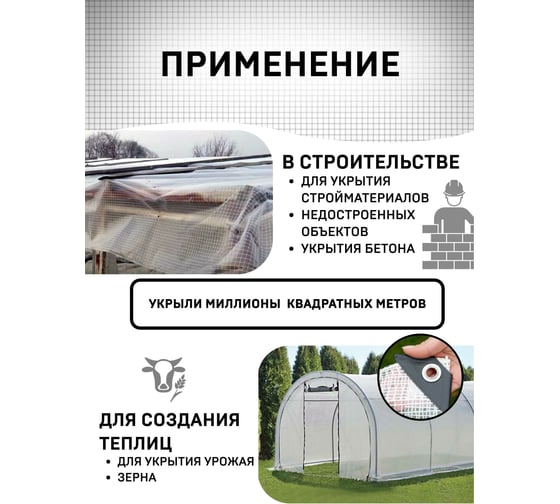 ПРИМЕНЕНИЕ

В СТРОИТЕЛЬСТВЕ
• ДЛЯ УКРЫТИЯ СТРОЙМАТЕРИАЛОВ
• НЕДОСТРОЕННЫХ ОБЪЕКТОВ
• УКРЫТИЯ БЕТОНА

УКРЫЛИ МИЛЛИОНЫ КВАДРАТНЫХ МЕТРОВ

ДЛЯ СОЗДАНИЯ ТЕПЛИЦ
• ДЛЯ УКРЫТИЯ УРОЖАЯ
• ЗЕРНА